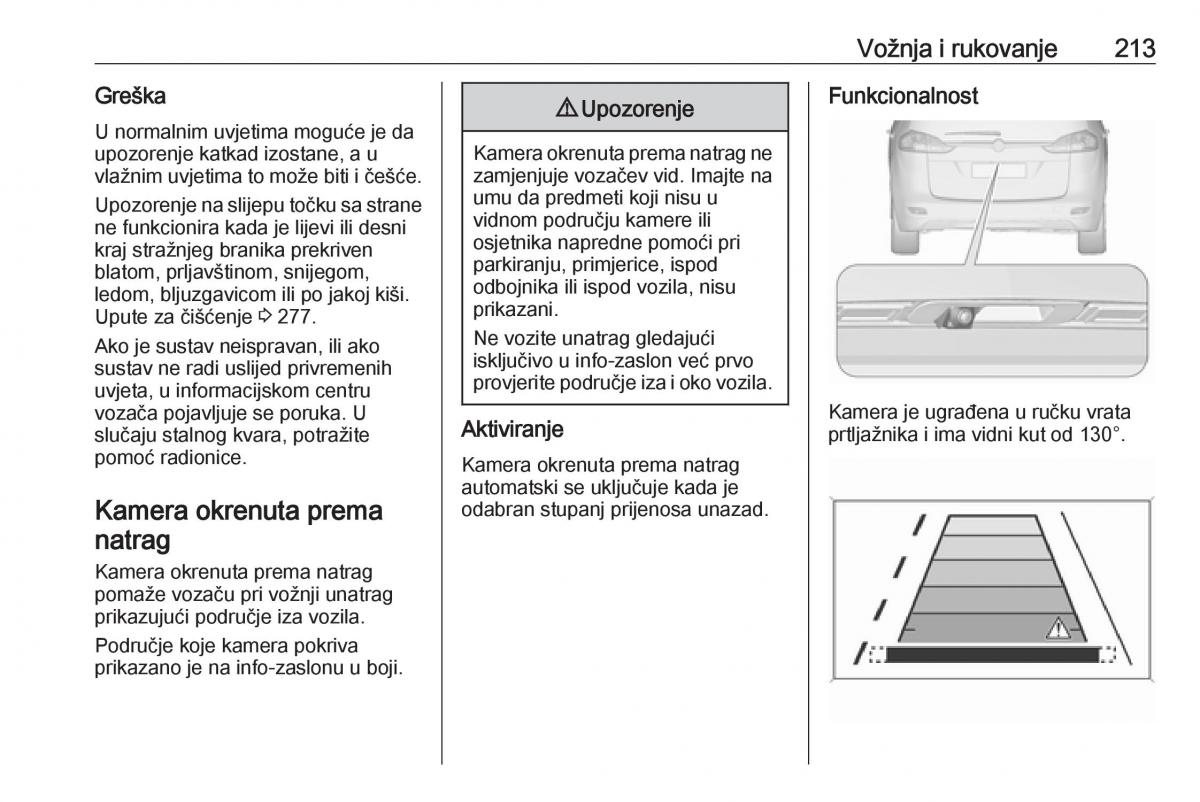 Vožnja i rukovanje 213

Greška

U normalnim uvjetima moguće je da upozorenje katkad izostane, a u vlažnim uvjetima to može biti i češće.

Upozorenje na slijepu točku sa strane ne funkcionira kada je lijevi ili desni kraj stražnjeg branika prekriven blatom, prljavštinom, snijegom, ledom, bljuzgavicom ili po jakoj kiši. Upute za čišćenje ⇨ 277.

Ako je sustav neispravan, ili ako sustav ne radi uslijed privremenih uvjeta, u informacijskom centru vozača pojavljuje se poruka. U slučaju stalnog kvara, potražite pomoć radionice.

Kamera okrenuta prema natrag

Kamera okrenuta prema natrag pomaže vozaču pri vožnji unatrag prikazujući područje iza vozila.

Područje koje kamera pokriva prikazano je na info-zaslonu u boji.

⚠ Upozorenje

Kamera okrenuta prema natrag ne zamjenjuje vozačev vid. Imajte na umu da predmeti koji nisu u vidnom području kamere ili osjetnika napredne pomoći pri parkiranju, primjerice, ispod odbojnika ili ispod vozila, nisu prikazani.

Ne vozite unatrag gledajući isključivo u info-zaslon već prvo provjerite područje iza i oko vozila.

Aktiviranje

Kamera okrenuta prema natrag automatski se uključuje kada je odabran stupanj prijenosa unazad.

Funkcionalnost

Kamera je ugrađena u ručku vrata prtljažnika i ima vidni kut od 130°.